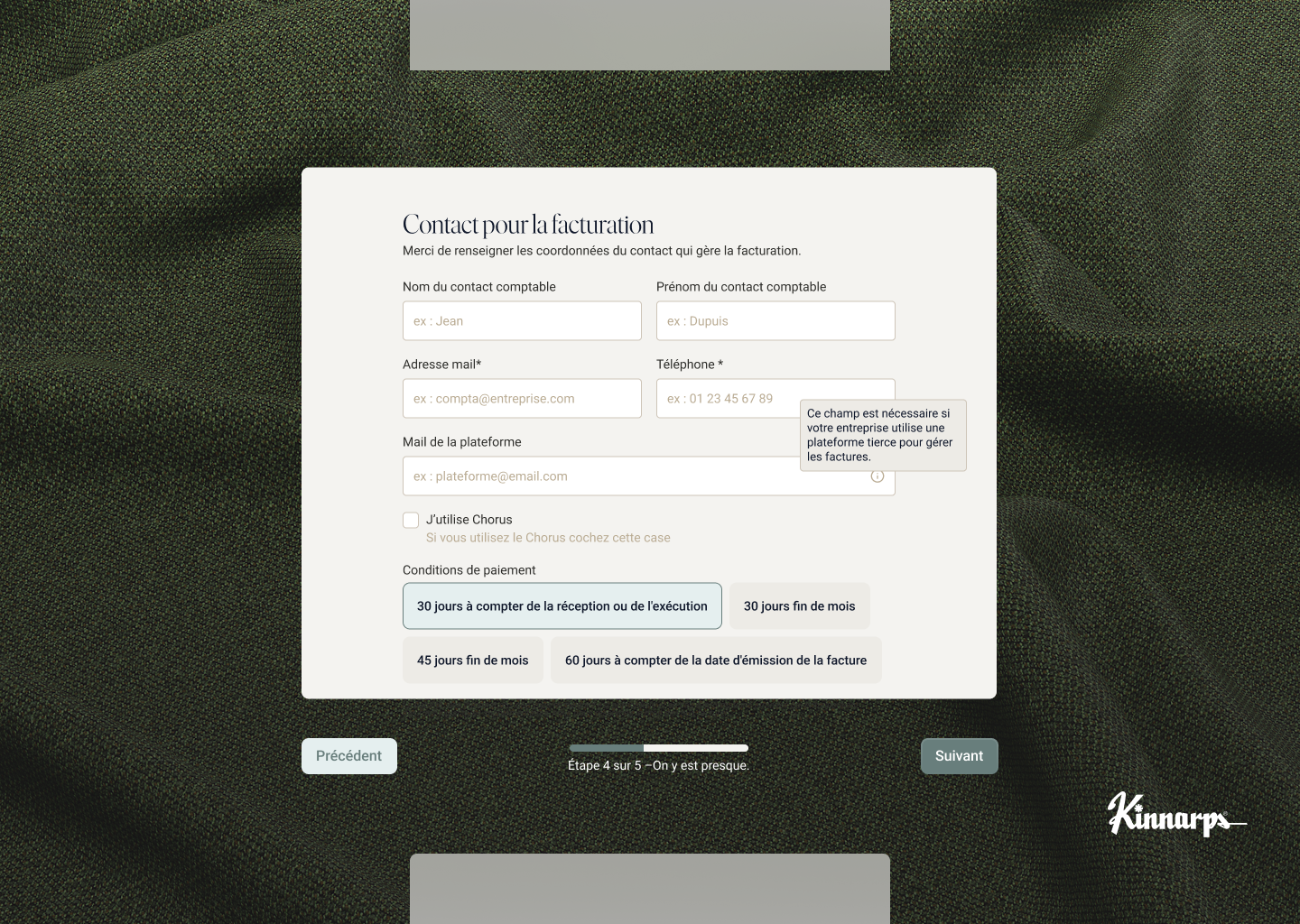 Contact pour la facturation
Merci de renseigner les coordonnées du contact qui gère la facturation.

Nom du contact comptable
ex : Jean

Prénom du contact comptable
ex : Dupuis

Adresse mail*
ex : compta@entreprise.com

Téléphone *
ex : 01 23 45 67 89

Ce champ est nécessaire si votre entreprise utilise une plateforme tierce pour gérer les factures.

Mail de la plateforme
ex : plateforme@email.com

J'utilise Chorus
Si vous utilisez le Chorus cochez cette case

Conditions de paiement
30 jours à compter de la réception ou de l'exécution
30 jours fin de mois
45 jours fin de mois
60 jours à compter de la date d'émission de la facture

Précédent
Étape 4 sur 5 –On y est presque.
Suivant

Kinnarps